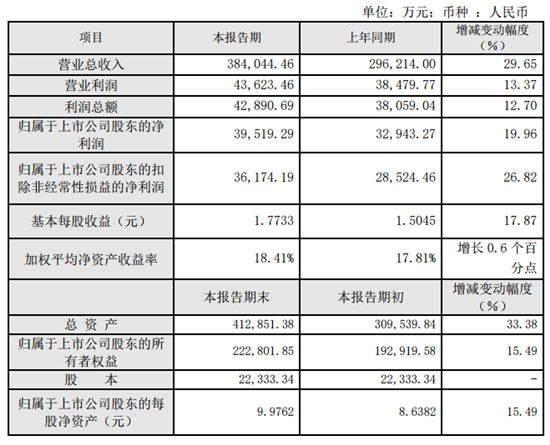 单位：万元；币种 ：人民币

| 项目 | 本报告期 | 上年同期 | 增减变动幅度（%） |
|---|---|---|---|
| 营业总收入 | 384,044.46 | 296,214.00 | 29.65 |
| 营业利润 | 43,623.46 | 38,479.77 | 13.37 |
| 利润总额 | 42,890.69 | 38,059.04 | 12.70 |
| 归属于上市公司股东的净利润 | 39,519.29 | 32,943.27 | 19.96 |
| 归属于上市公司股东的扣除非经常性损益的净利润 | 36,174.19 | 28,524.46 | 26.82 |
| 基本每股收益（元） | 1.7733 | 1.5045 | 17.87 |
| 加权平均净资产收益率 | 18.41% | 17.81% | 增长 0.6 个百分点 |
|  | 本报告期末 | 本报告期初 | 增减变动幅度（%） |
| 总 资 产 | 412,851.38 | 309,539.84 | 33.38 |
| 归属于上市公司股东的所有者权益 | 222,801.85 | 192,919.58 | 15.49 |
| 股 本 | 22,333.34 | 22,333.34 | - |
| 归属于上市公司股东的每股净资产（元） | 9.9762 | 8.6382 | 15.49 |